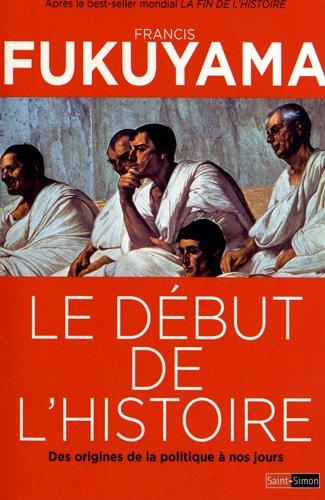 Après le best-seller mondial LA FIN DE L'HISTOIRE

FRANCIS
FUKUYAMA

LE DÉBUT DE L'HISTOIRE

Des origines de la politique à nos jours

Saint-Simon